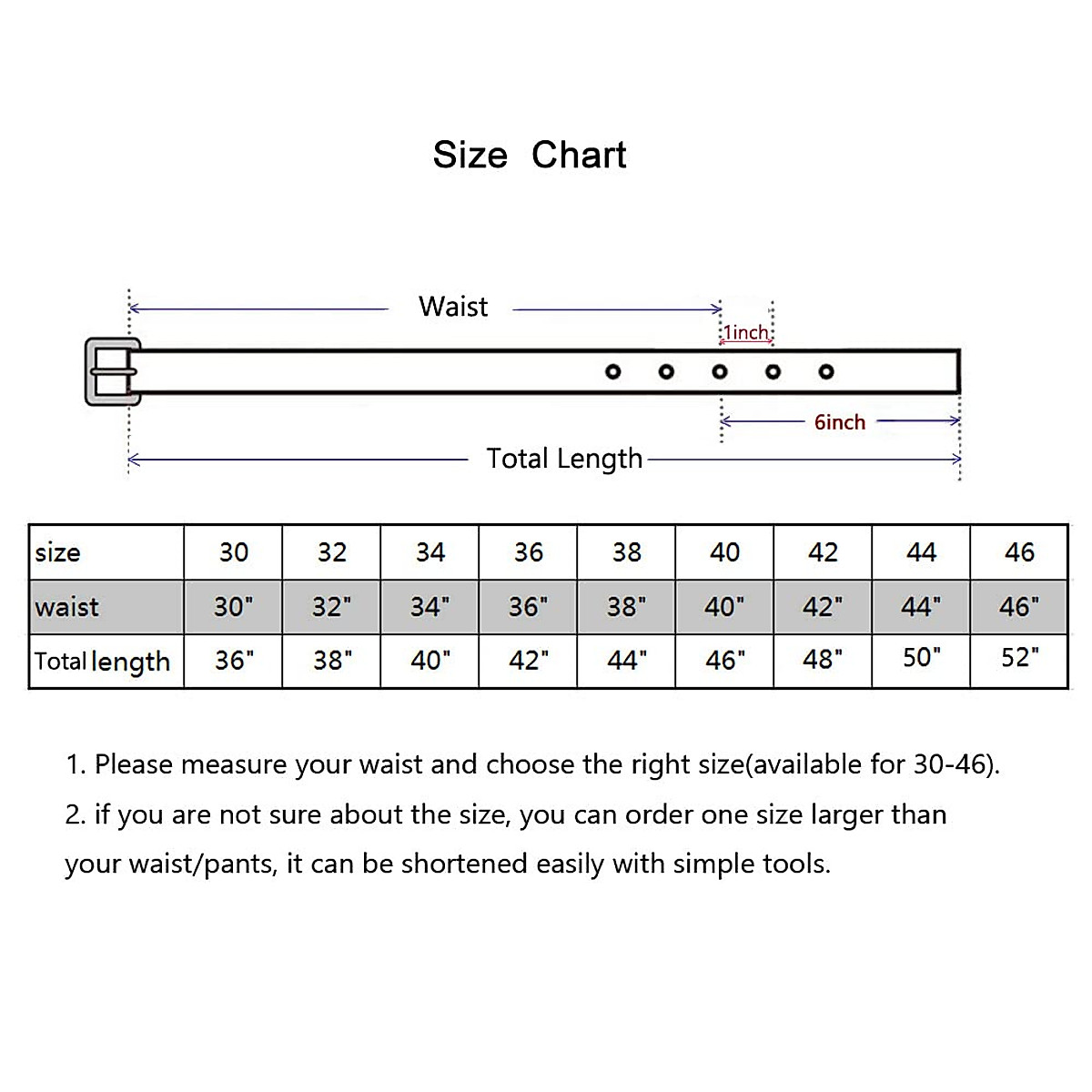 Size Chart

Waist

1inch

6inch

Total Length

| size | 30 | 32 | 34 | 36 | 38 | 40 | 42 | 44 | 46 |
|---|---|---|---|---|---|---|---|---|---|
| waist | 30" | 32" | 34" | 36" | 38" | 40" | 42" | 44" | 46" |
| Total length | 36" | 38" | 40" | 42" | 44" | 46" | 48" | 50" | 52" |

1. Please measure your waist and choose the right size(available for 30-46).

2. if you are not sure about the size, you can order one size larger than your waist/pants, it can be shortened easily with simple tools.